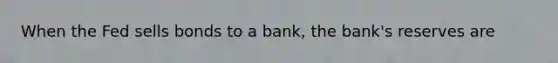 When the Fed sells bonds to a bank, the bank's reserves are